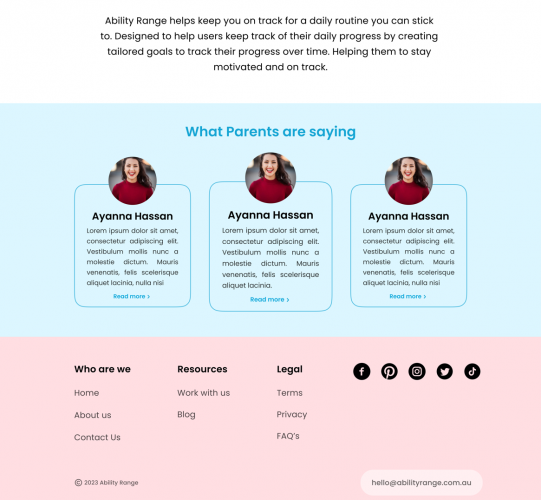 Ability Range helps keep you on track for a daily routine you can stick to. Designed to help users keep track of their daily progress by creating tailored goals to track their progress over time. Helping them to stay motivated and on track.

What Parents are saying

Ayanna Hassan

Lorem ipsum dolor sit amet, consectetur adipiscing elit. Vestibulum mollis nunc a molestie dictum. Mauris venenatis, felis scelerisque aliquet lacinia, nulla nisi

Read more >

Ayanna Hassan

Lorem ipsum dolor sit amet, consectetur adipiscing elit. Vestibulum mollis nunc a molestie dictum. Mauris venenatis, felis scelerisque aliquet lacinia.

Read more >

Ayanna Hassan

Lorem ipsum dolor sit amet, consectetur adipiscing elit. Vestibulum mollis nunc a molestie dictum. Mauris venenatis, felis scelerisque aliquet lacinia, nulla nisi

Read more >

Who are we

Home

About us

Contact Us

Resources

Work with us

Blog

Legal

Terms

Privacy

FAQ's

© 2023 Ability Range

hello@abilityrange.com.au